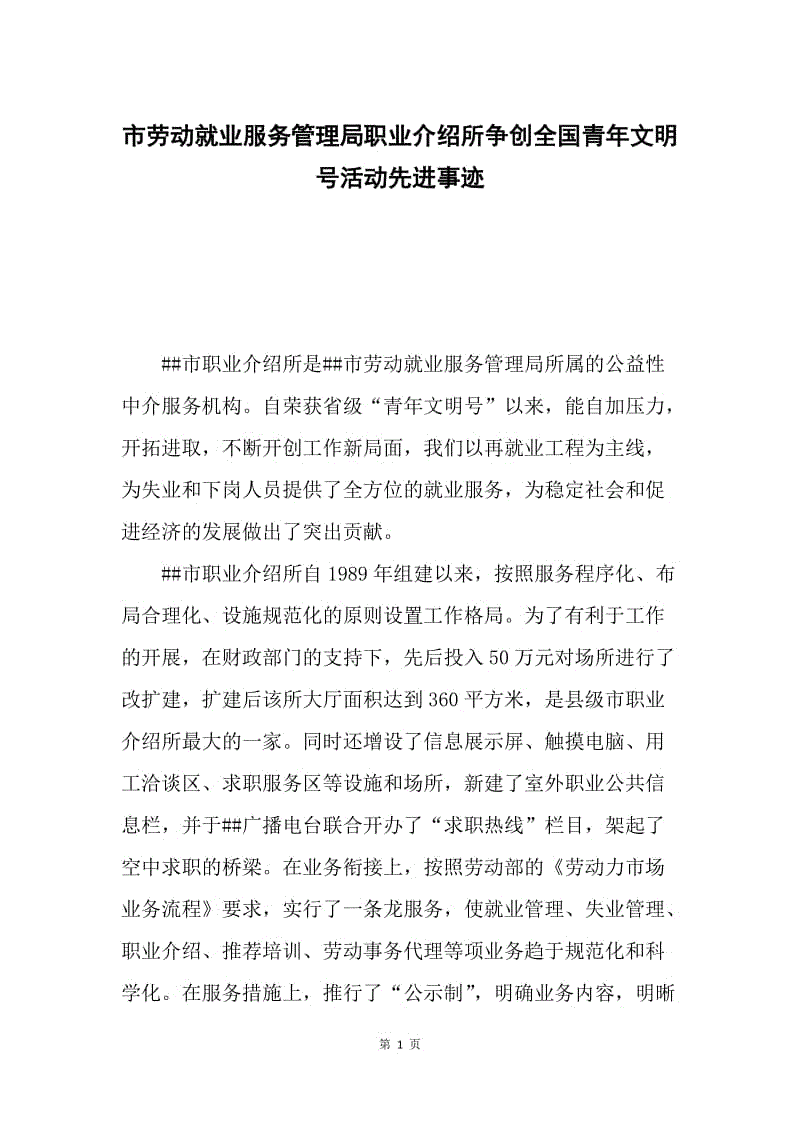 市劳动就业服务管理局职业介绍所争创全国青年文明号活动先进事迹

##市职业介绍所是##市劳动就业服务管理局所属的公益性中介服务机构。自荣获省级“青年文明号”以来，能自加压力，开拓进取，不断开创工作新局面，我们以再就业工程为主线，为失业和下岗人员提供了全方位的就业服务，为稳定社会和促进经济的发展做出了突出贡献。

##市职业介绍所自 1989 年组建以来，按照服务程序化、布局合理化、设施规范化的原则设置工作格局。为了有利于工作的开展，在财政部门的支持下，先后投入 50 万元对场所进行了改扩建，扩建后该所大厅面积达到 360 平方米，是县级市职业介绍所最大的一家。同时还增设了信息展示屏、触摸电脑、用工洽谈区、求职服务区等设施和场所，新建了室外职业公共信息栏，并于##广播电台联合开办了“求职热线”栏目，架起了空中求职的桥梁。在业务衔接上，按照劳动部的《劳动力市场业务流程》要求，实行了一条龙服务，使就业管理、失业管理、职业介绍、推荐培训、劳动事务代理等项业务趋于规范化和科学化。在服务措施上，推行了“公示制”，明确业务内容，明晰

第 1 页